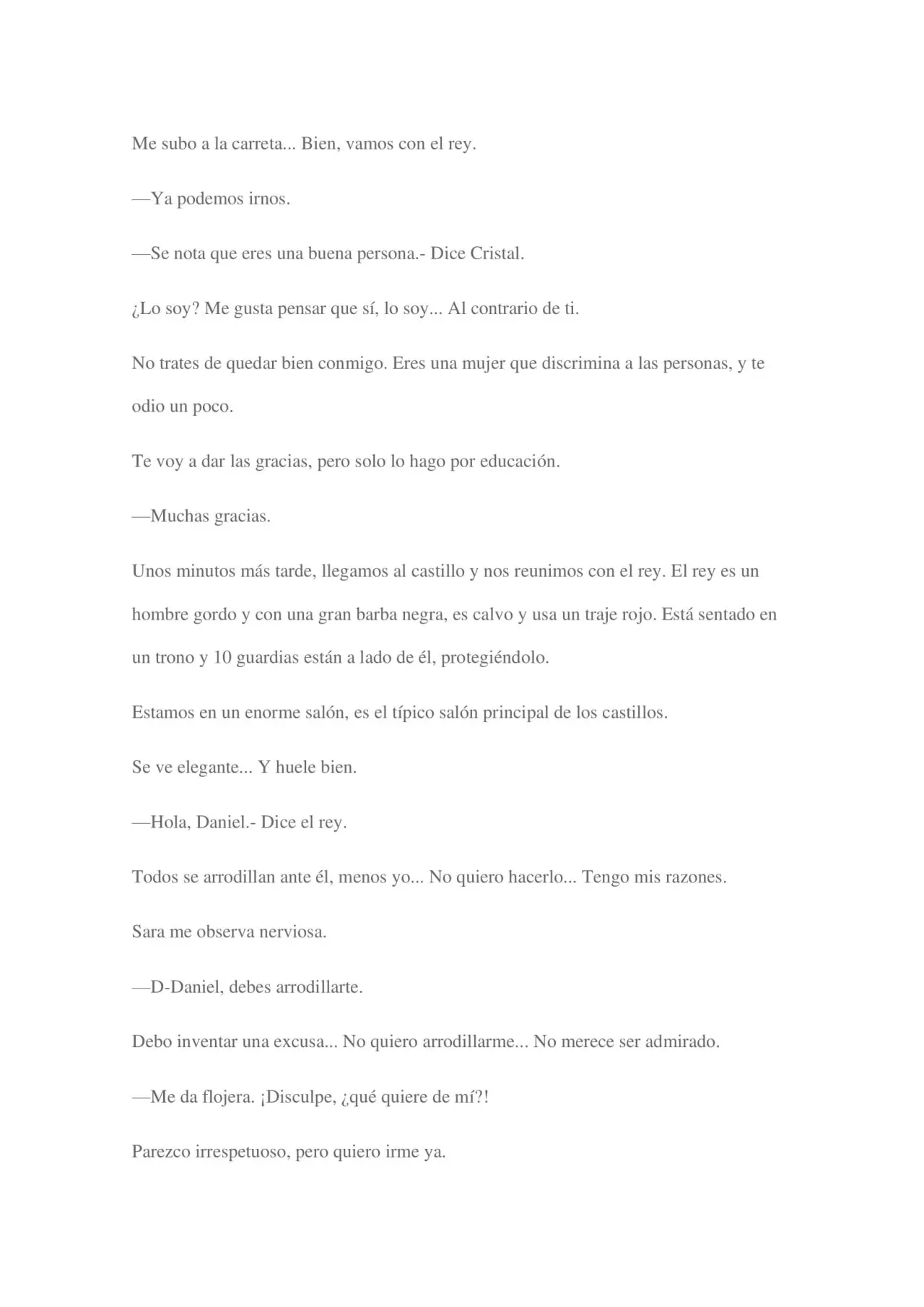 Me subo a la carreta... Bien, vamos con el rey.

—Ya podemos irnos.

—Se nota que eres una buena persona.- Dice Cristal.

¿Lo soy? Me gusta pensar que sí, lo soy... Al contrario de ti.

No trates de quedar bien conmigo. Eres una mujer que discrimina a las personas, y te odio un poco.

Te voy a dar las gracias, pero solo lo hago por educación.

—Muchas gracias.

Unos minutos más tarde, llegamos al castillo y nos reunimos con el rey. El rey es un hombre gordo y con una gran barba negra, es calvo y usa un traje rojo. Está sentado en un trono y 10 guardias están a lado de él, protegiéndolo.

Estamos en un enorme salón, es el típico salón principal de los castillos.

Se ve elegante... Y huele bien.

—Hola, Daniel.- Dice el rey.

Todos se arrodillan ante él, menos yo... No quiero hacerlo... Tengo mis razones.

Sara me observa nerviosa.

—D-Daniel, debes arrodillarte.

Debo inventar una excusa... No quiero arrodillarme... No merece ser admirado.

—Me da flojera. ¡Disculpe, ¿qué quiere de mí?!

Parezco irrespetuoso, pero quiero irme ya.